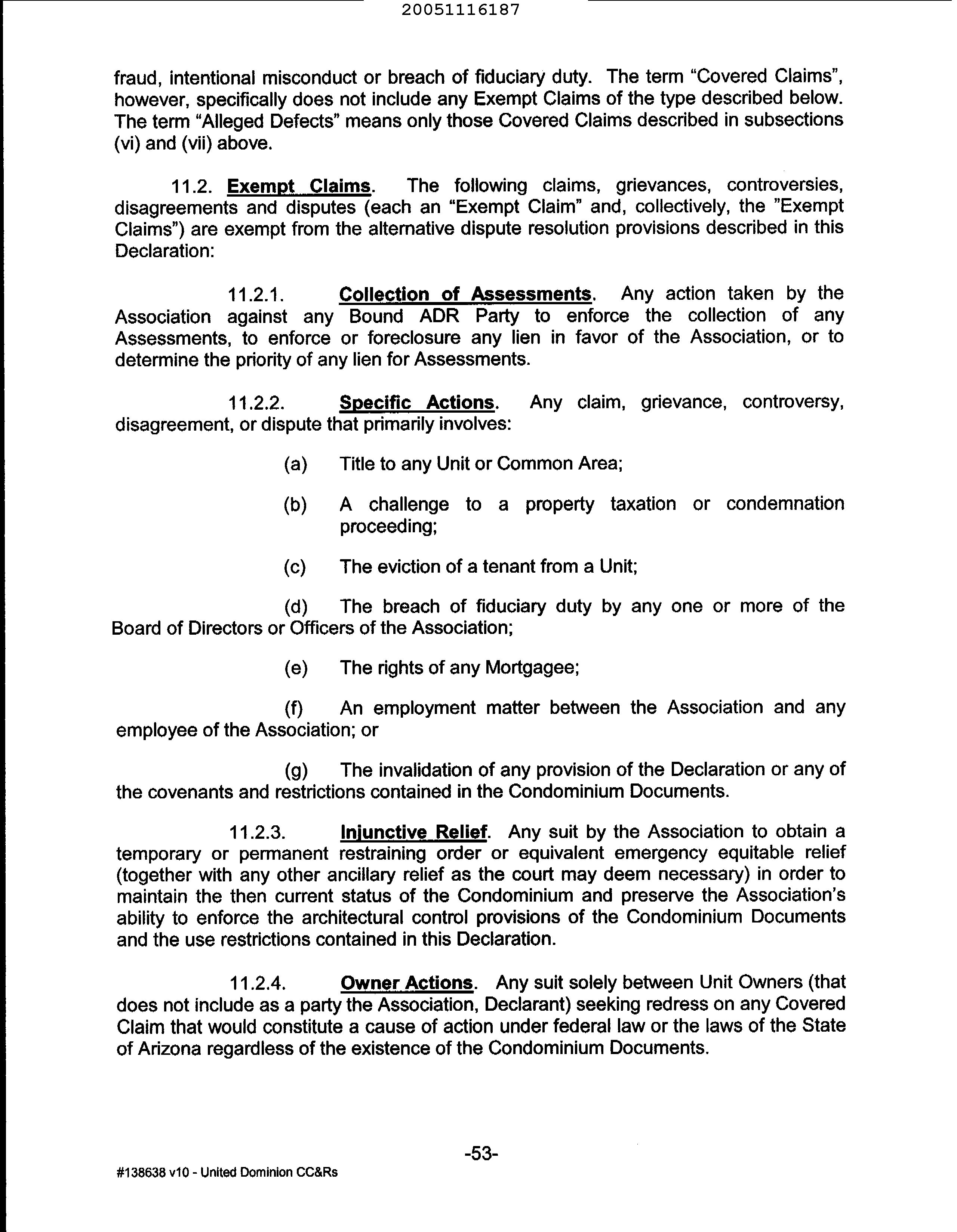 20051116187

fraud, intentional misconduct or breach of fiduciary duty. The term "Covered Claims", however, specifically does not include any Exempt Claims of the type described below. The term "Alleged Defects" means only those Covered Claims described in subsections (vi) and (vii) above.

11.2. Exempt Claims. The following claims, grievances, controversies, disagreements and disputes (each an "Exempt Claim" and, collectively, the "Exempt Claims") are exempt from the alternative dispute resolution provisions described in this Declaration:

11.2.1. Collection of Assessments. Any action taken by the Association against any Bound ADR Party to enforce the collection of any Assessments, to enforce or foreclosure any lien in favor of the Association, or to determine the priority of any lien for Assessments.

11.2.2. Specific Actions. Any claim, grievance, controversy, disagreement, or dispute that primarily involves:

(a) Title to any Unit or Common Area;

(b) A challenge to a property taxation or condemnation proceeding;

(c) The eviction of a tenant from a Unit;

(d) The breach of fiduciary duty by any one or more of the Board of Directors or Officers of the Association;

(e) The rights of any Mortgagee;

(f) An employment matter between the Association and any employee of the Association; or

(g) The invalidation of any provision of the Declaration or any of the covenants and restrictions contained in the Condominium Documents.

11.2.3. Injunctive Relief. Any suit by the Association to obtain a temporary or permanent restraining order or equivalent emergency equitable relief (together with any other ancillary relief as the court may deem necessary) in order to maintain the then current status of the Condominium and preserve the Association's ability to enforce the architectural control provisions of the Condominium Documents and the use restrictions contained in this Declaration.

11.2.4. Owner Actions. Any suit solely between Unit Owners (that does not include as a party the Association, Declarant) seeking redress on any Covered Claim that would constitute a cause of action under federal law or the laws of the State of Arizona regardless of the existence of the Condominium Documents.

-53-

#138638 v10 - United Dominion CC&Rs